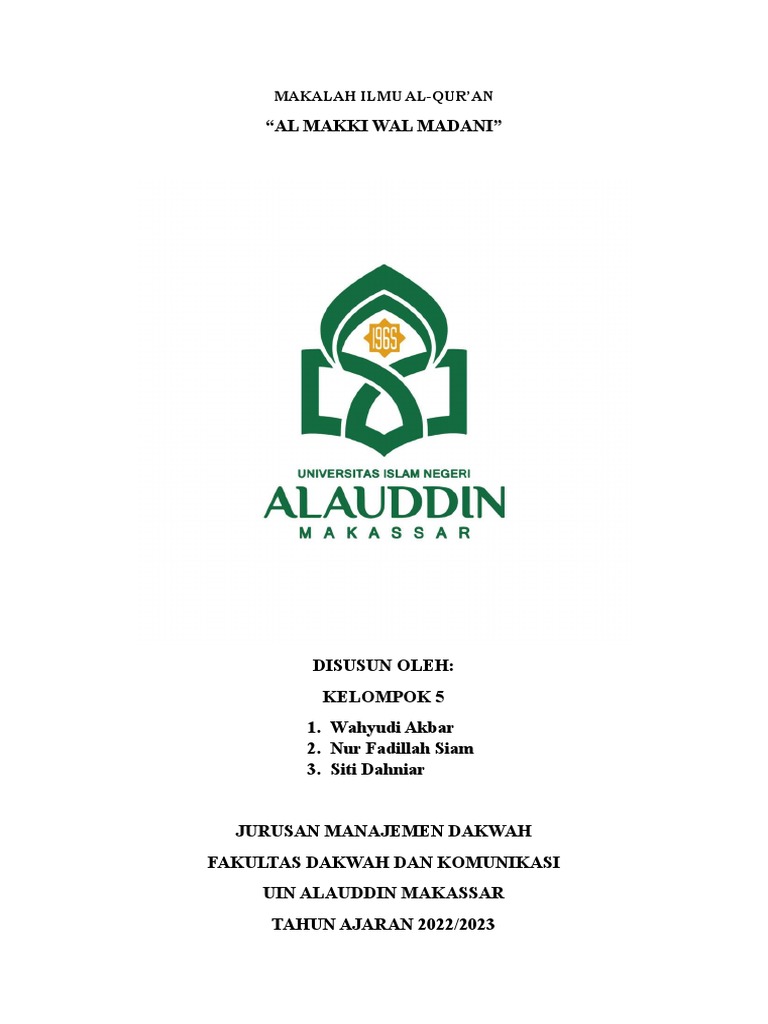 MAKALAH ILMU AL-QUR'AN

"AL MAKKI WAL MADANI"

1965

UNIVERSITAS ISLAM NEGERI
ALAUDDIN
MAKASSAR

DISUSUN OLEH:

KELOMPOK 5

1. Wahyudi Akbar
2. Nur Fadillah Siam
3. Siti Dahniar

JURUSAN MANAJEMEN DAKWAH

FAKULTAS DAKWAH DAN KOMUNIKASI

UIN ALAUDDIN MAKASSAR

TAHUN AJARAN 2022/2023